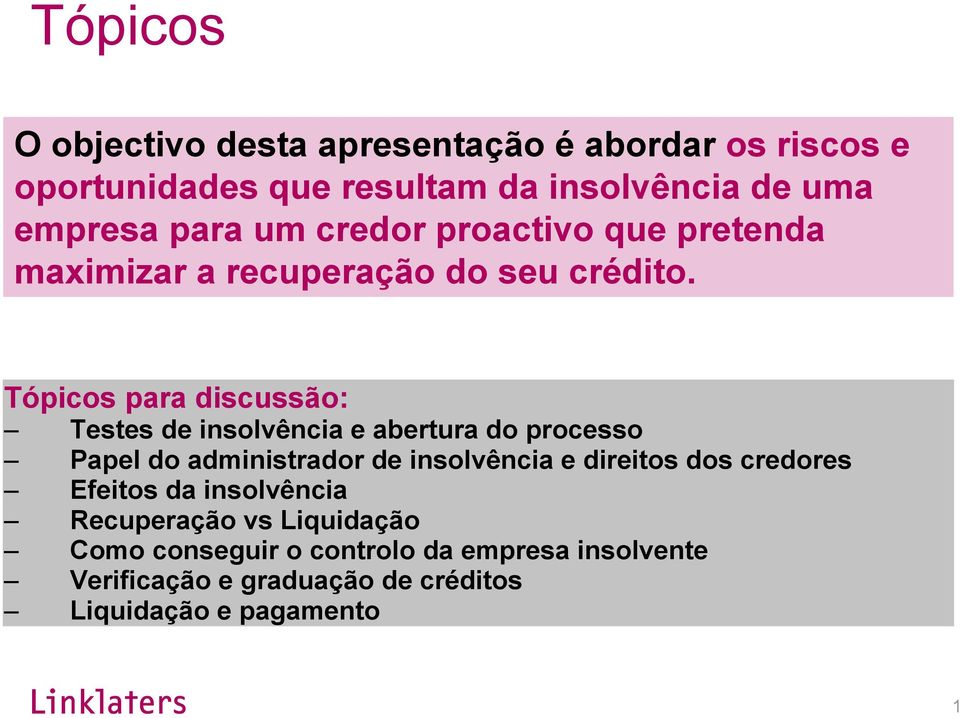 Tópicos

O objectivo desta apresentação é abordar os riscos e oportunidades que resultam da insolvência de uma empresa para um credor proactivo que pretenda maximizar a recuperação do seu crédito.

Tópicos para discussão:
– Testes de insolvência e abertura do processo
– Papel do administrador de insolvência e direitos dos credores
– Efeitos da insolvência
– Recuperação vs Liquidação
– Como conseguir o controlo da empresa insolvente
– Verificação e graduação de créditos
– Liquidação e pagamento

Linklaters

1